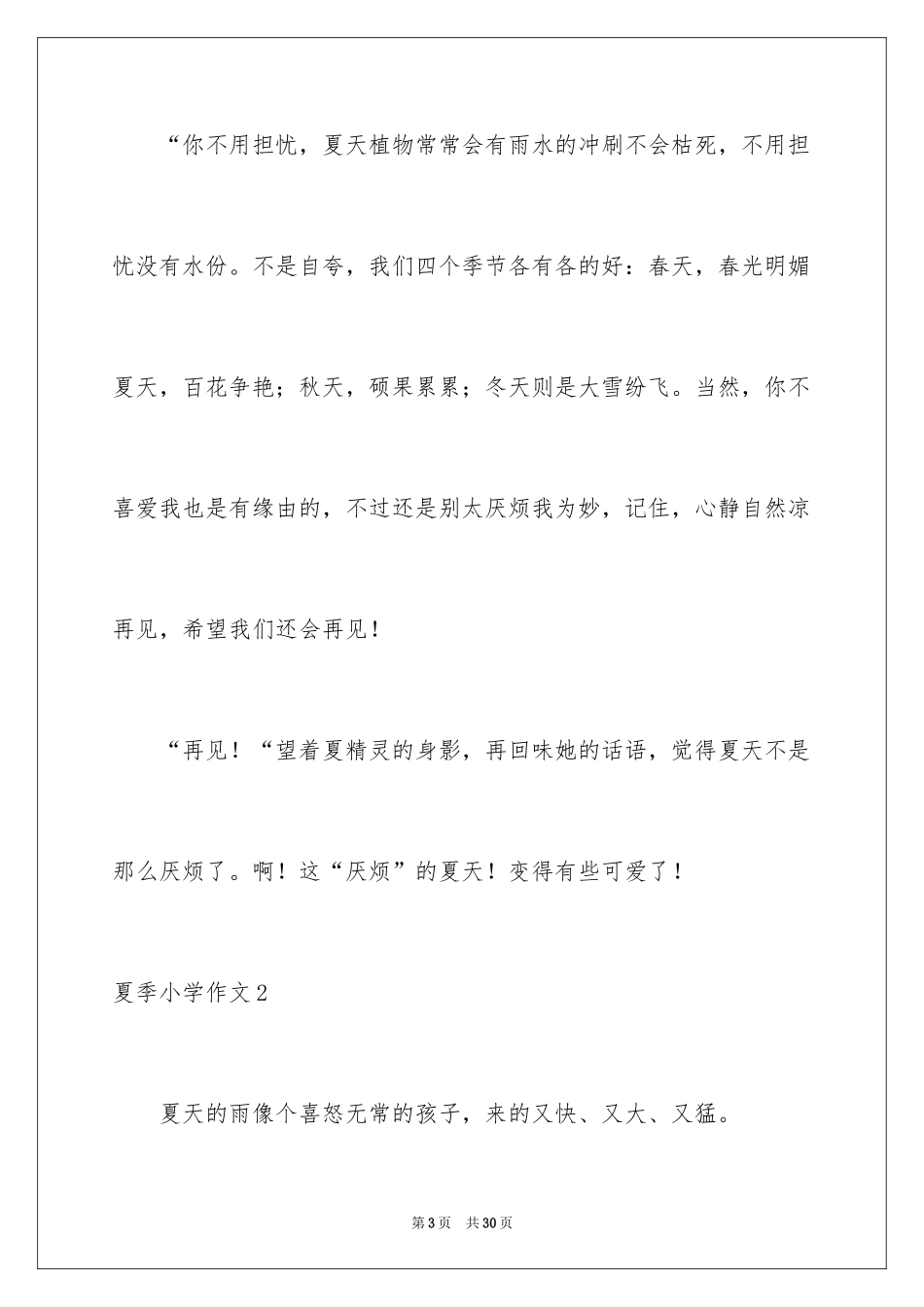 “你不用担忧，夏天植物常常会有雨水的冲刷不会枯死，不用担忧没有水份。不是自夸，我们四个季节各有各的好：春天，春光明媚夏天，百花争艳；秋天，硕果累累；冬天则是大雪纷飞。当然，你不喜爱我也是有缘由的，不过还是别太厌烦我为妙，记住，心静自然凉再见，希望我们还会再见！

“再见！“望着夏精灵的身影，再回味她的话语，觉得夏天不是那么厌烦了。啊！这“厌烦”的夏天！变得有些可爱了！

夏季小学作文2

夏天的雨像个喜怒无常的孩子，来的又快、又大、又猛。

第3页 共30页